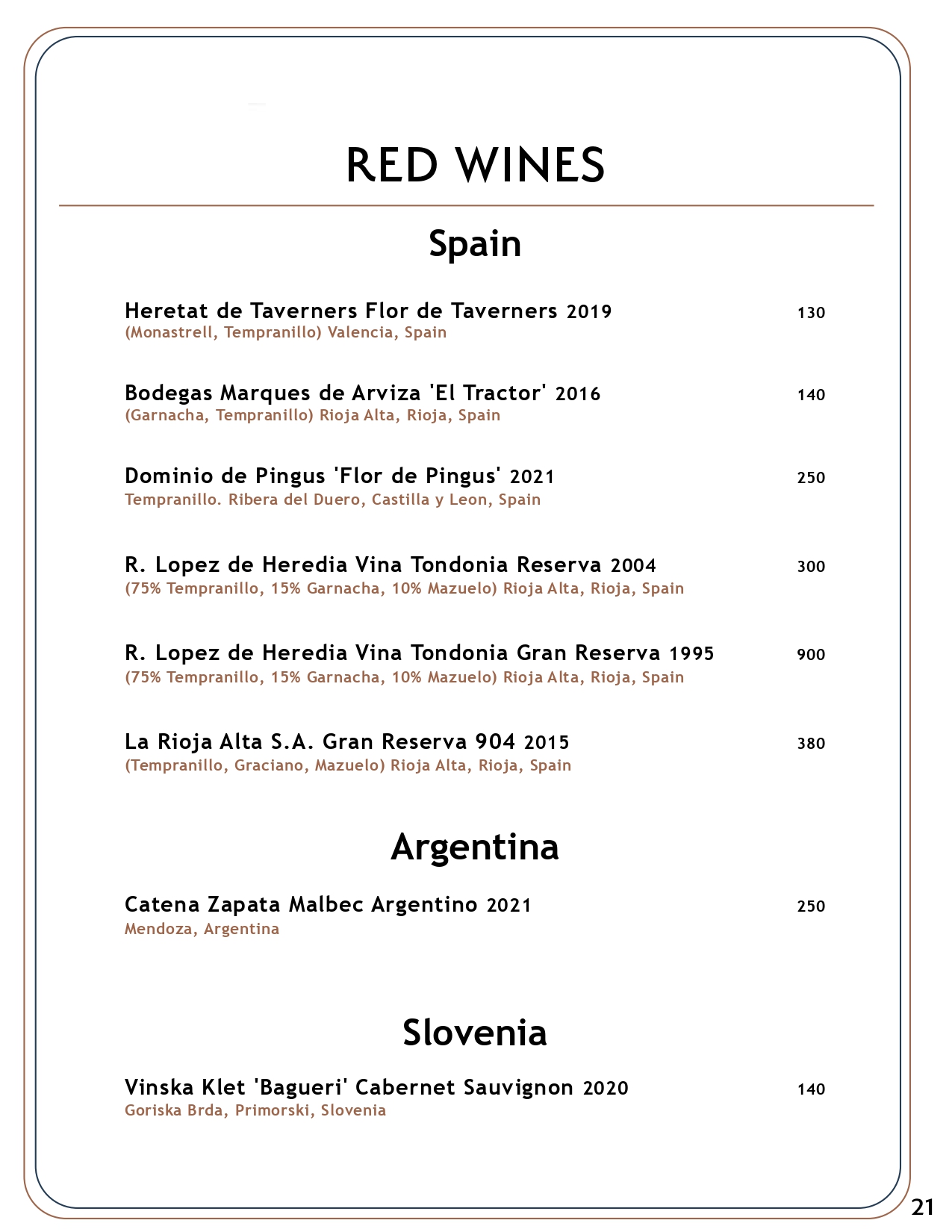 RED WINES

Spain

Heretat de Taverners Flor de Taverners 2019 130
(Monastrell, Tempranillo) Valencia, Spain

Bodegas Marques de Arviza 'El Tractor' 2016 140
(Garnacha, Tempranillo) Rioja Alta, Rioja, Spain

Dominio de Pingus 'Flor de Pingus' 2021 250
Tempranillo. Ribera del Duero, Castilla y Leon, Spain

R. Lopez de Heredia Vina Tondonia Reserva 2004 300
(75% Tempranillo, 15% Garnacha, 10% Mazuelo) Rioja Alta, Rioja, Spain

R. Lopez de Heredia Vina Tondonia Gran Reserva 1995 900
(75% Tempranillo, 15% Garnacha, 10% Mazuelo) Rioja Alta, Rioja, Spain

La Rioja Alta S.A. Gran Reserva 904 2015 380
(Tempranillo, Graciano, Mazuelo) Rioja Alta, Rioja, Spain

Argentina

Catena Zapata Malbec Argentino 2021 250
Mendoza, Argentina

Slovenia

Vinska Klet 'Bagueri' Cabernet Sauvignon 2020 140
Goriska Brda, Primorski, Slovenia

21